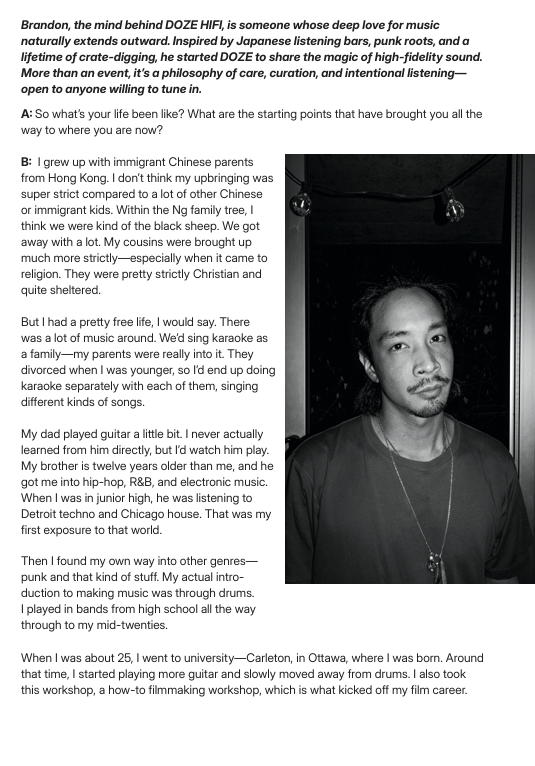 Brandon, the mind behind DOZE HIFI, is someone whose deep love for music naturally extends outward. Inspired by Japanese listening bars, punk roots, and a lifetime of crate-digging, he started DOZE to share the magic of high-fidelity sound. More than an event, it's a philosophy of care, curation, and intentional listening—open to anyone willing to tune in.

A: So what's your life been like? What are the starting points that have brought you all the way to where you are now?

B: I grew up with immigrant Chinese parents from Hong Kong. I don't think my upbringing was super strict compared to a lot of other Chinese or immigrant kids. Within the Ng family tree, I think we were kind of the black sheep. We got away with a lot. My cousins were brought up much more strictly—especially when it came to religion. They were pretty strictly Christian and quite sheltered.

But I had a pretty free life, I would say. There was a lot of music around. We'd sing karaoke as a family—my parents were really into it. They divorced when I was younger, so I'd end up doing karaoke separately with each of them, singing different kinds of songs.

My dad played guitar a little bit. I never actually learned from him directly, but I'd watch him play. My brother is twelve years older than me, and he got me into hip-hop, R&B, and electronic music. When I was in junior high, he was listening to Detroit techno and Chicago house. That was my first exposure to that world.

Then I found my own way into other genres—punk and that kind of stuff. My actual introduction to making music was through drums. I played in bands from high school all the way through to my mid-twenties.

When I was about 25, I went to university—Carleton, in Ottawa, where I was born. Around that time, I started playing more guitar and slowly moved away from drums. I also took this workshop, a how-to filmmaking workshop, which is what kicked off my film career.